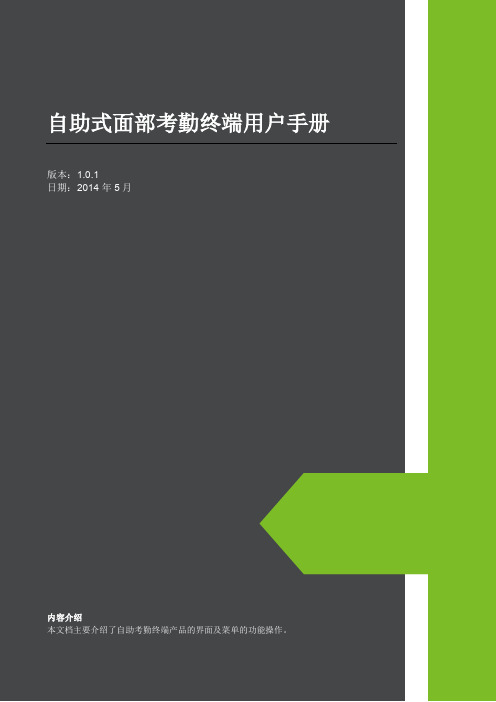 自助式面部考勤终端用户手册

版本：1.0.1
日期：2014 年 5 月

内容介绍
本文档主要介绍了自助考勤终端产品的界面及菜单的功能操作。